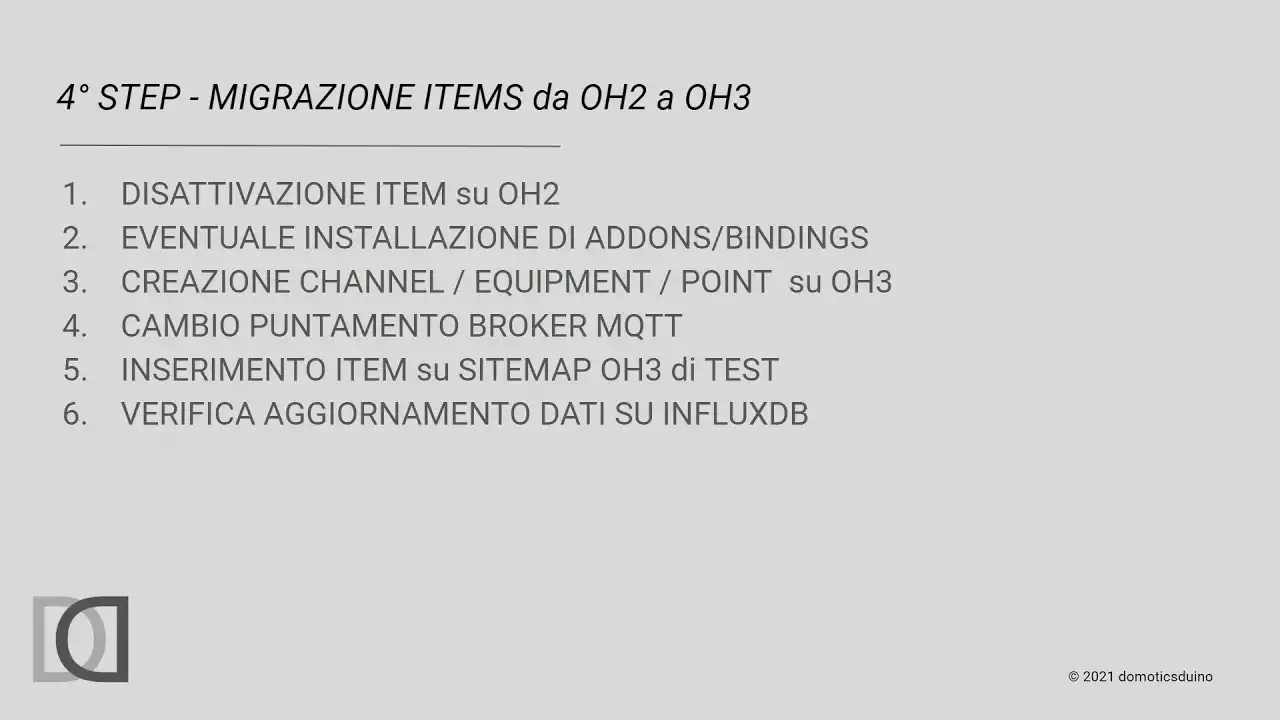 4° STEP - MIGRAZIONE ITEMS da OH2 a OH3

1. DISATTIVAZIONE ITEM su OH2
2. EVENTUALE INSTALLAZIONE DI ADDONS/BINDINGS
3. CREAZIONE CHANNEL / EQUIPMENT / POINT su OH3
4. CAMBIO PUNTAMENTO BROKER MQTT
5. INSERIMENTO ITEM su SITEMAP OH3 di TEST
6. VERIFICA AGGIORNAMENTO DATI SU INFLUXDB

© 2021 domoticsduino